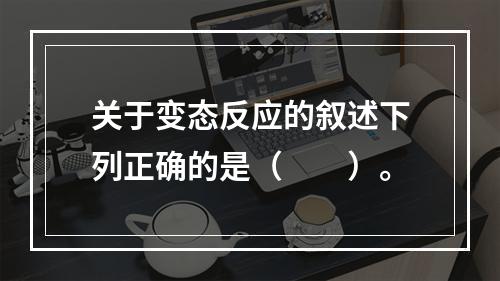 关于变态反应的叙述下列正确的是（　　）。